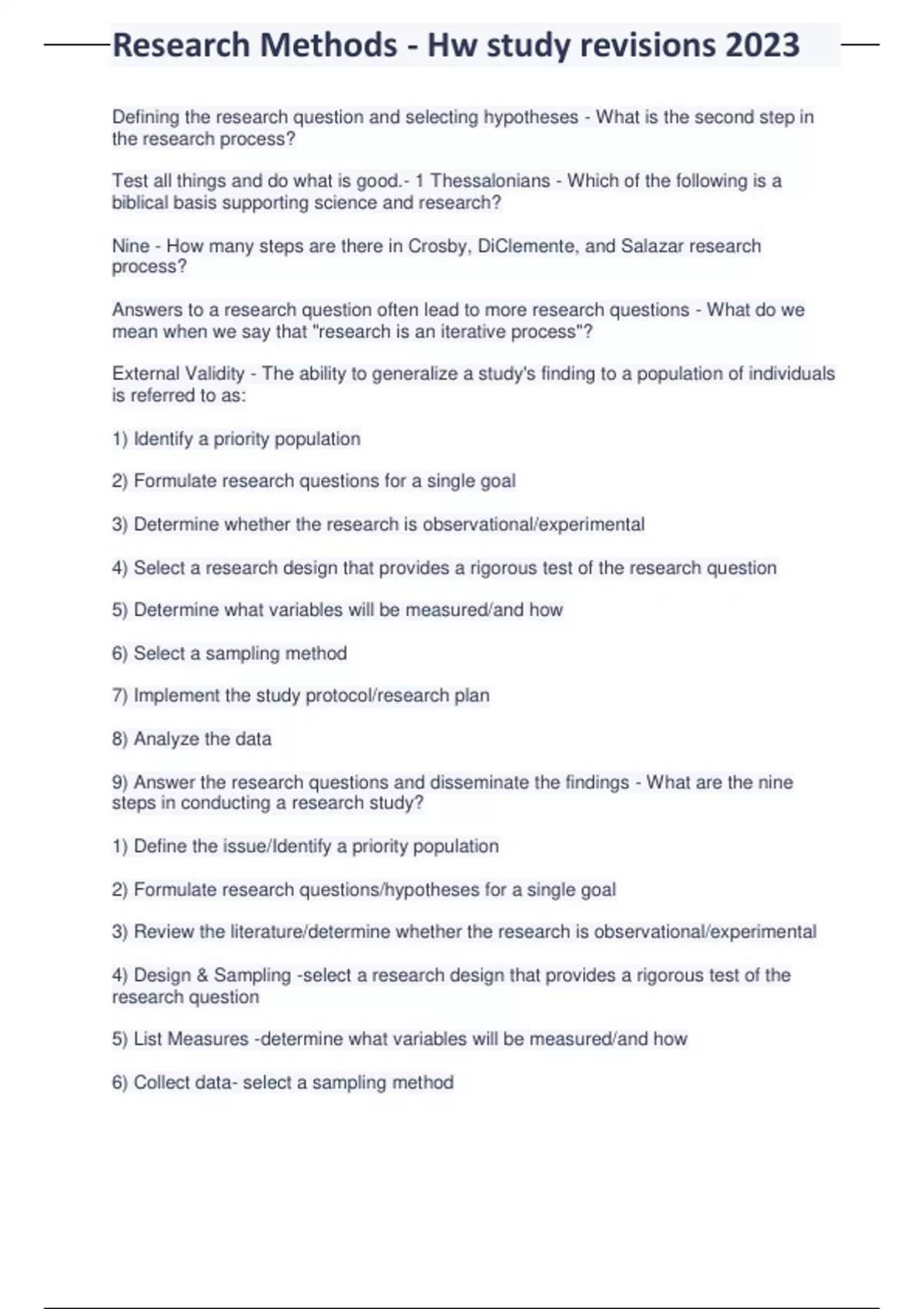 Research Methods - Hw study revisions 2023

Defining the research question and selecting hypotheses - What is the second step in the research process?

Test all things and do what is good.- 1 Thessalonians - Which of the following is a biblical basis supporting science and research?

Nine - How many steps are there in Crosby, DiClemente, and Salazar research process?

Answers to a research question often lead to more research questions - What do we mean when we say that "research is an iterative process"?

External Validity - The ability to generalize a study's finding to a population of individuals is referred to as:

1) Identify a priority population

2) Formulate research questions for a single goal

3) Determine whether the research is observational/experimental

4) Select a research design that provides a rigorous test of the research question

5) Determine what variables will be measured/and how

6) Select a sampling method

7) Implement the study protocol/research plan

8) Analyze the data

9) Answer the research questions and disseminate the findings - What are the nine steps in conducting a research study?

1) Define the issue/Identify a priority population

2) Formulate research questions/hypotheses for a single goal

3) Review the literature/determine whether the research is observational/experimental

4) Design & Sampling -select a research design that provides a rigorous test of the research question

5) List Measures -determine what variables will be measured/and how

6) Collect data- select a sampling method